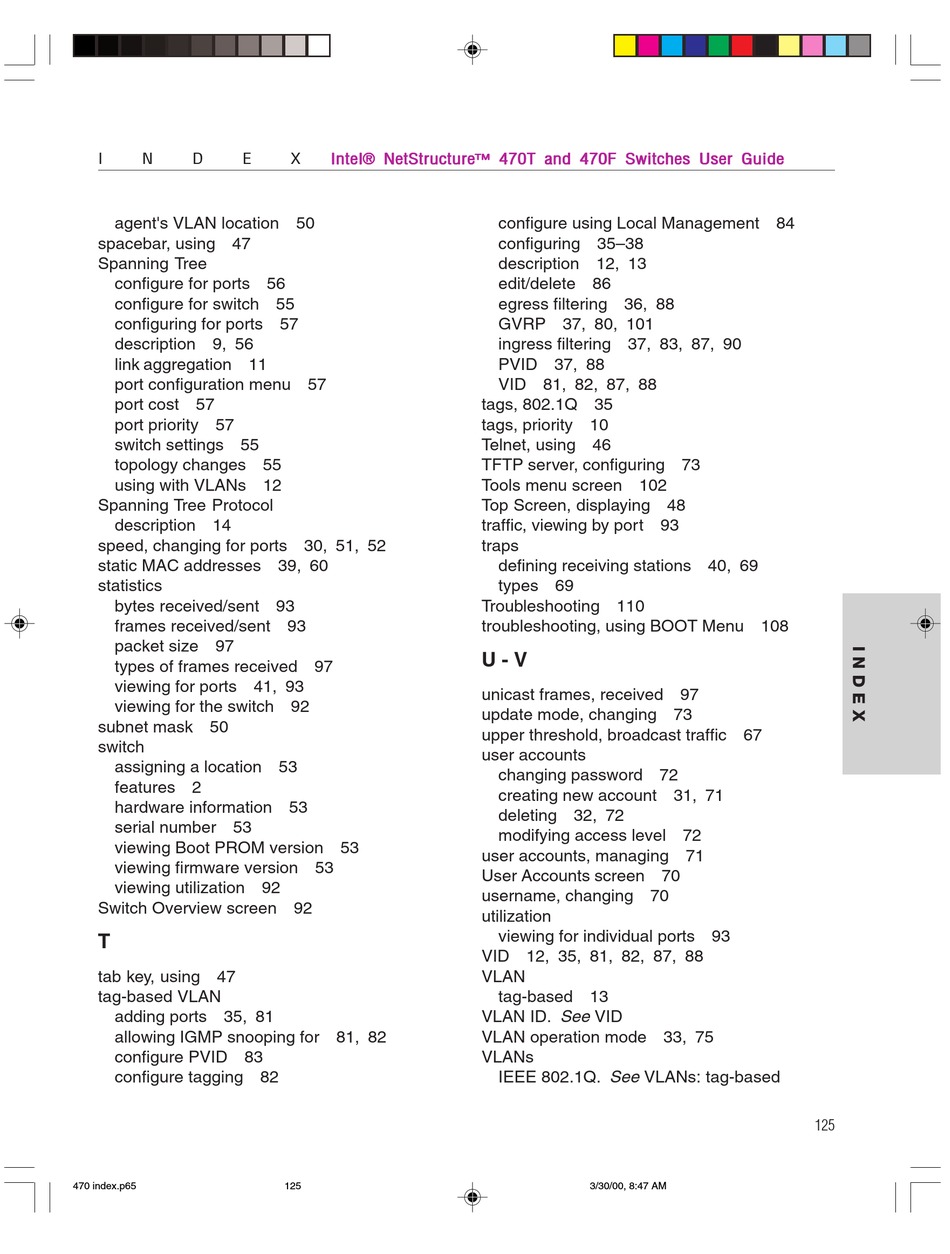 I N D E X Intel® NetStructure™ 470T and 470F Switches User Guide

agent's VLAN location 50
spacebar, using 47
Spanning Tree
configure for ports 56
configure for switch 55
configuring for ports 57
description 9, 56
link aggregation 11
port configuration menu 57
port cost 57
port priority 57
switch settings 55
topology changes 55
using with VLANs 12
Spanning Tree Protocol
description 14
speed, changing for ports 30, 51, 52
static MAC addresses 39, 60
statistics
bytes received/sent 93
frames received/sent 93
packet size 97
types of frames received 97
viewing for ports 41, 93
viewing for the switch 92
subnet mask 50
switch
assigning a location 53
features 2
hardware information 53
serial number 53
viewing Boot PROM version 53
viewing firmware version 53
viewing utilization 92
Switch Overview screen 92

T

tab key, using 47
tag-based VLAN
adding ports 35, 81
allowing IGMP snooping for 81, 82
configure PVID 83
configure tagging 82
configure using Local Management 84
configuring 35–38
description 12, 13
edit/delete 86
egress filtering 36, 88
GVRP 37, 80, 101
ingress filtering 37, 83, 87, 90
PVID 37, 88
VID 81, 82, 87, 88
tags, 802.1Q 35
tags, priority 10
Telnet, using 46
TFTP server, configuring 73
Tools menu screen 102
Top Screen, displaying 48
traffic, viewing by port 93
traps
defining receiving stations 40, 69
types 69
Troubleshooting 110
troubleshooting, using BOOT Menu 108

U - V

unicast frames, received 97
update mode, changing 73
upper threshold, broadcast traffic 67
user accounts
changing password 72
creating new account 31, 71
deleting 32, 72
modifying access level 72
user accounts, managing 71
User Accounts screen 70
username, changing 70
utilization
viewing for individual ports 93
VID 12, 35, 81, 82, 87, 88
VLAN
tag-based 13
VLAN ID. See VID
VLAN operation mode 33, 75
VLANs
IEEE 802.1Q. See VLANs: tag-based

INDEX

125

470 index.p65 125 3/30/00, 8:47 AM